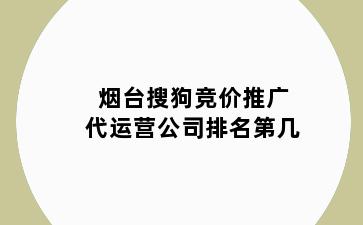 烟台搜狗竞价推广
代运营公司排名第几